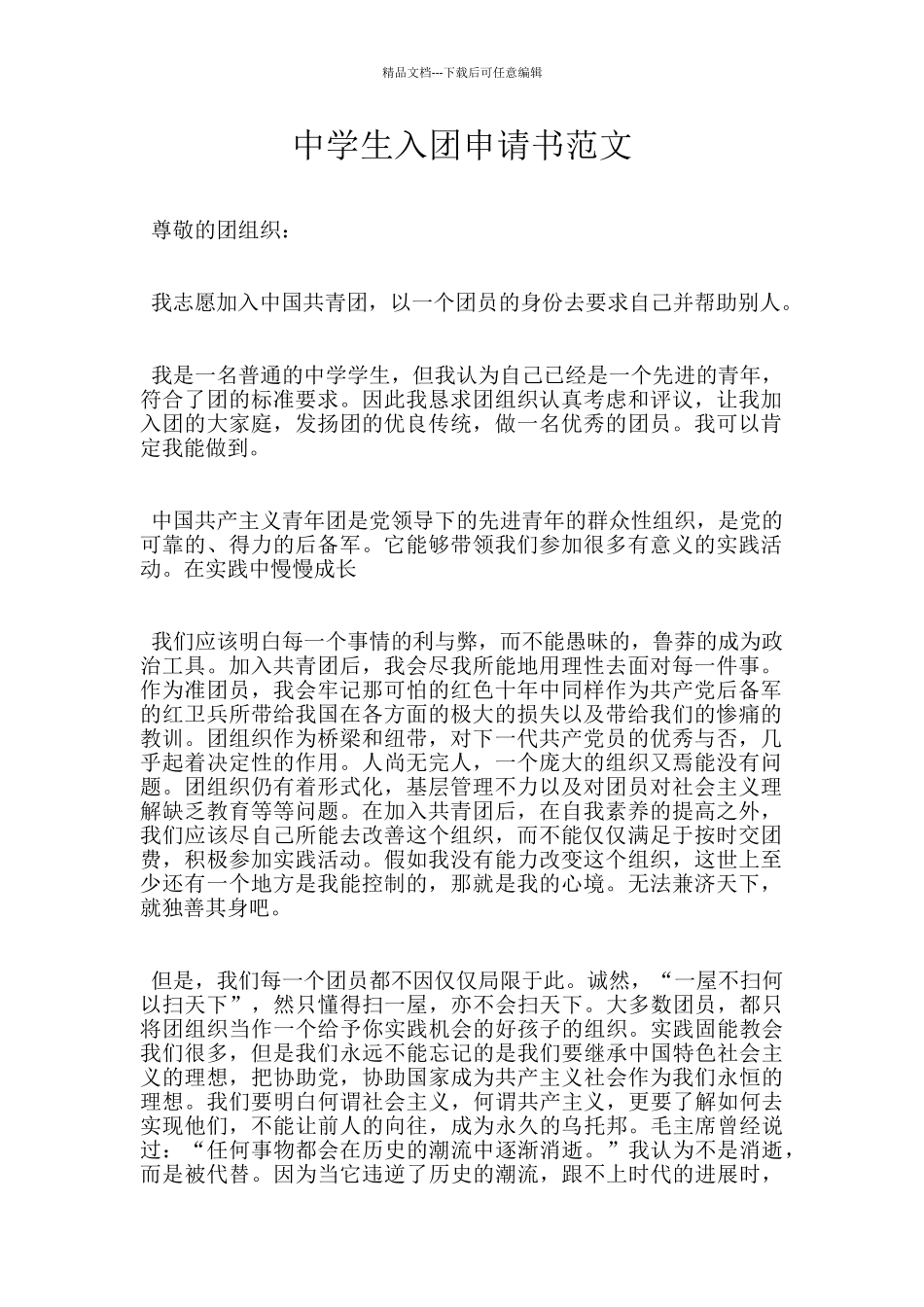 精品文档---下载后可任意编辑

中学生入团申请书范文

尊敬的团组织：

我志愿加入中国共青团，以一个团员的身份去要求自己并帮助别人。

我是一名普通的中学学生，但我认为自己已经是一个先进的青年，符合了团的标准要求。因此我恳求团组织认真考虑和评议，让我加入团的大家庭，发扬团的优良传统，做一名优秀的团员。我可以肯定我能做到。

中国共产主义青年团是党领导下的先进青年的群众性组织，是党的可靠的、得力的后备军。它能够带领我们参加很多有意义的实践活动。在实践中慢慢成长

我们应该明白每一个事情的利与弊，而不能愚昧的，鲁莽的成为政治工具。加入共青团后，我会尽我所能地用理性去面对每一件事。作为准团员，我会牢记那可怕的红色十年中同样作为共产党后备军的红卫兵所带给我国在各方面的极大的损失以及带给我们的惨痛的教训。团组织作为桥梁和纽带，对下一代共产党员的优秀与否，几乎起着决定性的作用。人尚无完人，一个庞大的组织又焉能没有问题。团组织仍有着形式化，基层管理不力以及对团员对社会主义理解缺乏教育等等问题。在加入共青团后，在自我素养的提高之外，我们应该尽自己所能去改善这个组织，而不能仅仅满足于按时交团费，积极参加实践活动。假如我没有能力改变这个组织，这世上至少还有一个地方是我能控制的，那就是我的心境。无法兼济天下，就独善其身吧。

但是，我们每一个团员都不因仅仅局限于此。诚然，“一屋不扫何以扫天下”，然只懂得扫一屋，亦不会扫天下。大多数团员，都只将团组织当作一个给予你实践机会的好孩子的组织。实践固能教会我们很多，但是我们永远不能忘记的是我们要继承中国特色社会主义的理想，把协助党，协助国家成为共产主义社会作为我们永恒的理想。我们要明白何谓社会主义，何谓共产主义，更要了解如何去实现他们，不能让前人的向往，成为永久的乌托邦。毛主席曾经说过：“任何事物都会在历史的潮流中逐渐消逝。”我认为不是消逝，而是被代替。因为当它违逆了历史的潮流，跟不上时代的进展时，